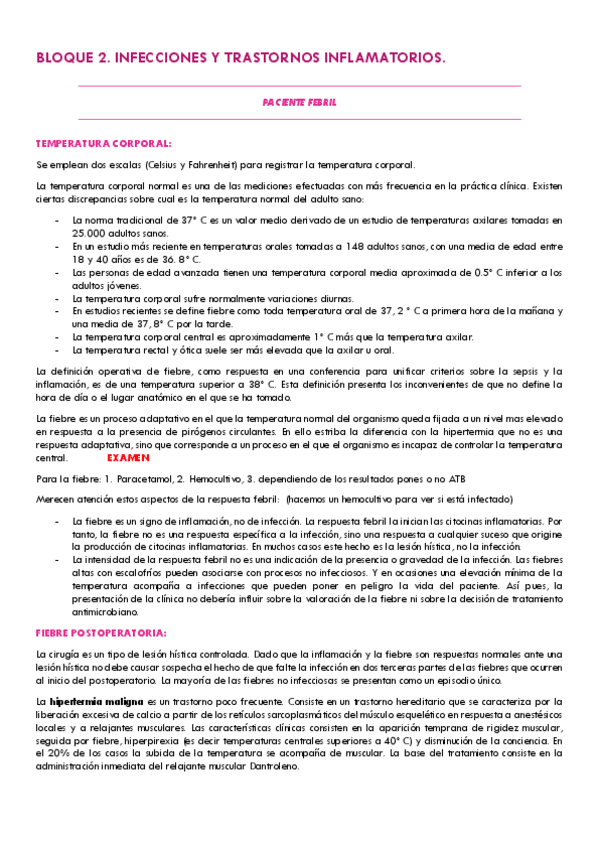 BLOQUE 2. INFECCIONES Y TRASTORNOS INFLAMATORIOS.

PACIENTE FEBRIL

TEMPERATURA CORPORAL:

Se emplean dos escalas (Celsius y Fahrenheit) para registrar la temperatura corporal.

La temperatura corporal normal es una de las mediciones efectuadas con más frecuencia en la práctica clínica. Existen ciertas discrepancias sobre cual es la temperatura normal del adulto sano:

- La norma tradicional de 37° C es un valor medio derivado de un estudio de temperaturas axilares tomadas en 25.000 adultos sanos.
- En un estudio más reciente en temperaturas orales tomadas a 148 adultos sanos, con una media de edad entre 18 y 40 años es de 36. 8° C.
- Las personas de edad avanzada tienen una temperatura corporal media aproximada de 0.5° C inferior a los adultos jóvenes.
- La temperatura corporal sufre normalmente variaciones diurnas.
- En estudios recientes se define fiebre como toda temperatura oral de 37, 2 ° C a primera hora de la mañana y una media de 37, 8° C por la tarde.
- La temperatura corporal central es aproximadamente 1° C más que la temperatura axilar.
- La temperatura rectal y ótica suele ser más elevada que la axilar u oral.

La definición operativa de fiebre, como respuesta en una conferencia para unificar criterios sobre la sepsis y la inflamación, es de una temperatura superior a 38° C. Esta definición presenta los inconvenientes de que no define la hora de día o el lugar anatómico en el que se ha tomado.

La fiebre es un proceso adaptativo en el que la temperatura normal del organismo queda fijada a un nivel mas elevado en respuesta a la presencia de pirógenos circulantes. En ello estriba la diferencia con la hipertermia que no es una respuesta adaptativa, sino que corresponde a un proceso en el que el organismo es incapaz de controlar la temperatura central. EXAMEN

Para la fiebre: 1. Paracetamol, 2. Hemocultivo, 3. dependiendo de los resultados pones o no ATB

Merecen atención estos aspectos de la respuesta febril: (hacemos un hemocultivo para ver si está infectado)

- La fiebre es un signo de inflamación, no de infección. La respuesta febril la inician las citocinas inflamatorias. Por tanto, la fiebre no es una respuesta específica a la infección, sino una respuesta a cualquier suceso que origine la producción de citocinas inflamatorias. En muchos casos este hecho es la lesión hística, no la infección.
- La intensidad de la respuesta febril no es una indicación de la presencia o gravedad de la infección. Las fiebres altas con escalofríos pueden asociarse con procesos no infecciosos. Y en ocasiones una elevación mínima de la temperatura acompaña a infecciones que pueden poner en peligro la vida del paciente. Así pues, la presentación de la clínica no debería influir sobre la valoración de la fiebre ni sobre la decisión de tratamiento antimicrobiano.

FIEBRE POSTOPERATORIA:

La cirugía es un tipo de lesión hística controlada. Dado que la inflamación y la fiebre son respuestas normales ante una lesión hística no debe causar sospecha el hecho de que falte la infección en dos terceras partes de las fiebres que ocurren al inicio del postoperatorio. La mayoría de las fiebres no infecciosas se presentan como un episodio único.

La hipertermia maligna es un trastorno poco frecuente. Consiste en un trastorno hereditario que se caracteriza por la liberación excesiva de calcio a partir de los retículos sarcoplasmáticos del músculo esquelético en respuesta a anestésicos locales y a relajantes musculares. Las características clínicas consisten en la aparición temprana de rigidez muscular, seguida por fiebre, hiperpirexia (es decir temperaturas centrales superiores a 40° C) y disminución de la conciencia. En el 20% de los casos la subida de la temperatura se acompaña de muscular. La base del tratamiento consiste en la administración inmediata del relajante muscular Dantroleno.